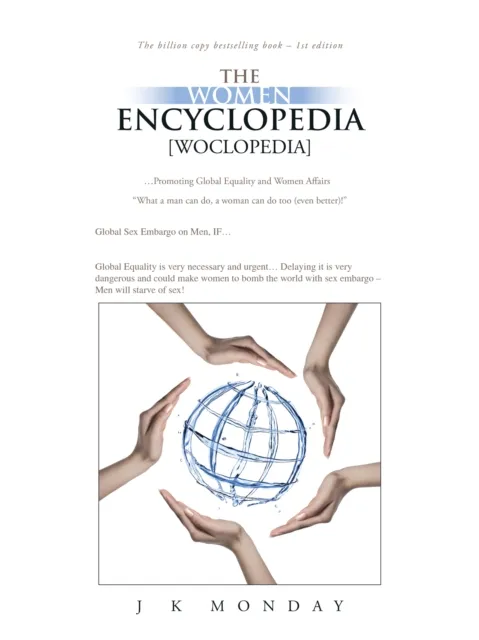 The billion copy bestselling book – 1st edition

THE
WOMEN
ENCYCLOPEDIA
[WOCLOPEDIA]

…Promoting Global Equality and Women Affairs

"What a man can do, a woman can do too (even better)!"

Global Sex Embargo on Men, IF…

Global Equality is very necessary and urgent… Delaying it is very dangerous and could make women to bomb the world with sex embargo – Men will starve of sex!

J K MONDAY